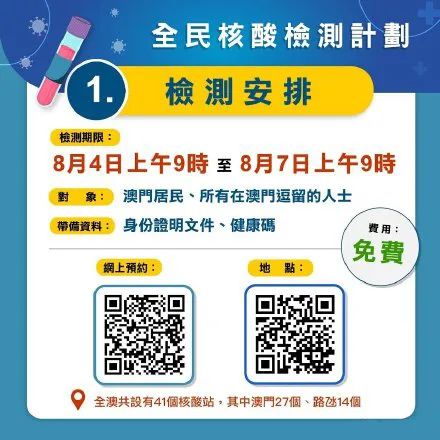 全民核酸檢測計劃

1. 檢測安排

檢測期限：
8月4日上午9時 至 8月7日上午9時

對 象： 澳門居民、所有在澳門逗留的人士

帶備資料： 身份證明文件、健康碼

費用：
免費

網上預約：

地 點：

全澳共設有41個核酸站，其中澳門27個、路氹14個